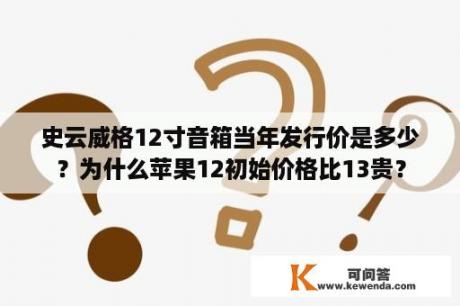 史云威格12寸音箱当年发行价是多少？为什么苹果12初始价格比13贵？

K 可问答
www.kewenda.com